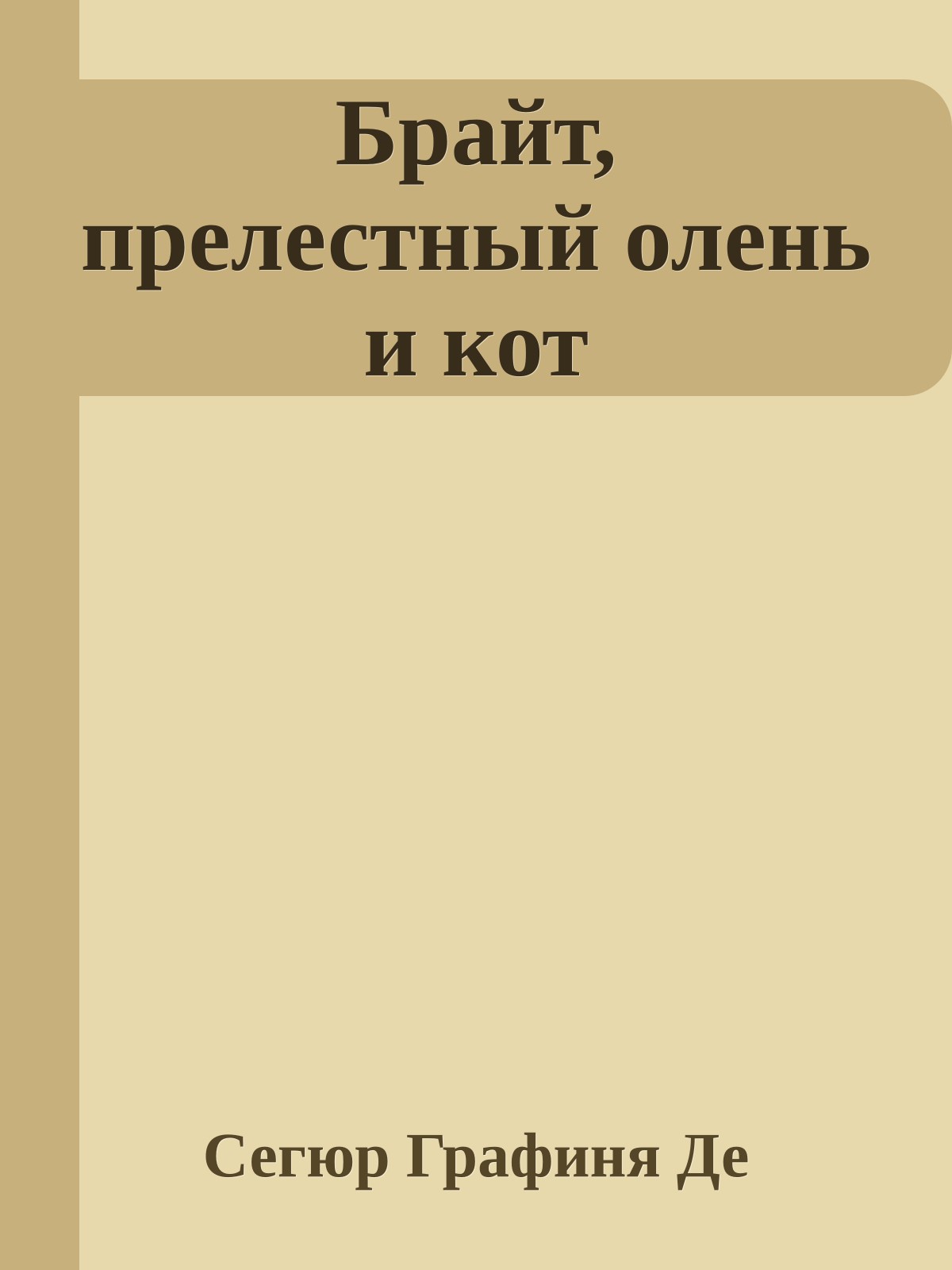 Брайт, прелестный олень и кот

Сегюр Графиня Де